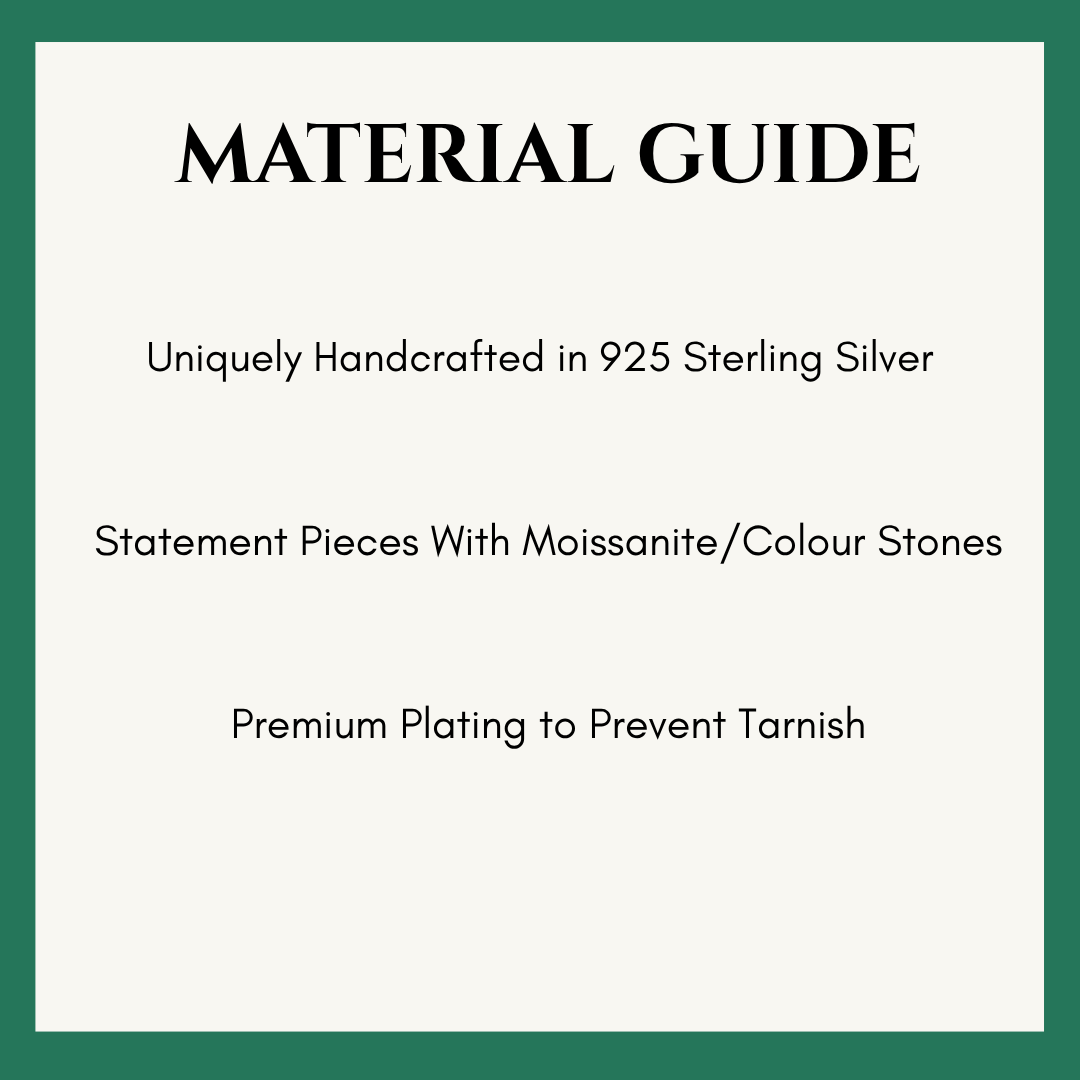 MATERIAL GUIDE

Uniquely Handcrafted in 925 Sterling Silver

Statement Pieces With Moissanite/Colour Stones

Premium Plating to Prevent Tarnish